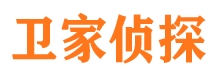 卫家侦探